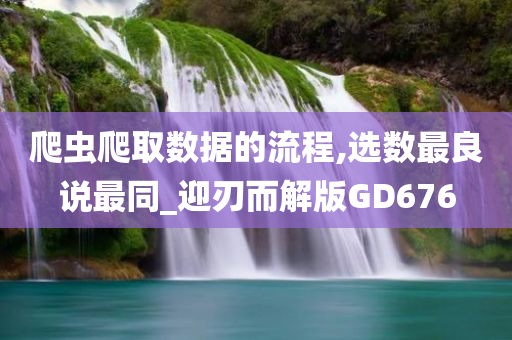 爬虫爬取数据的流程,选数最良说最同_迎刃而解版GD676